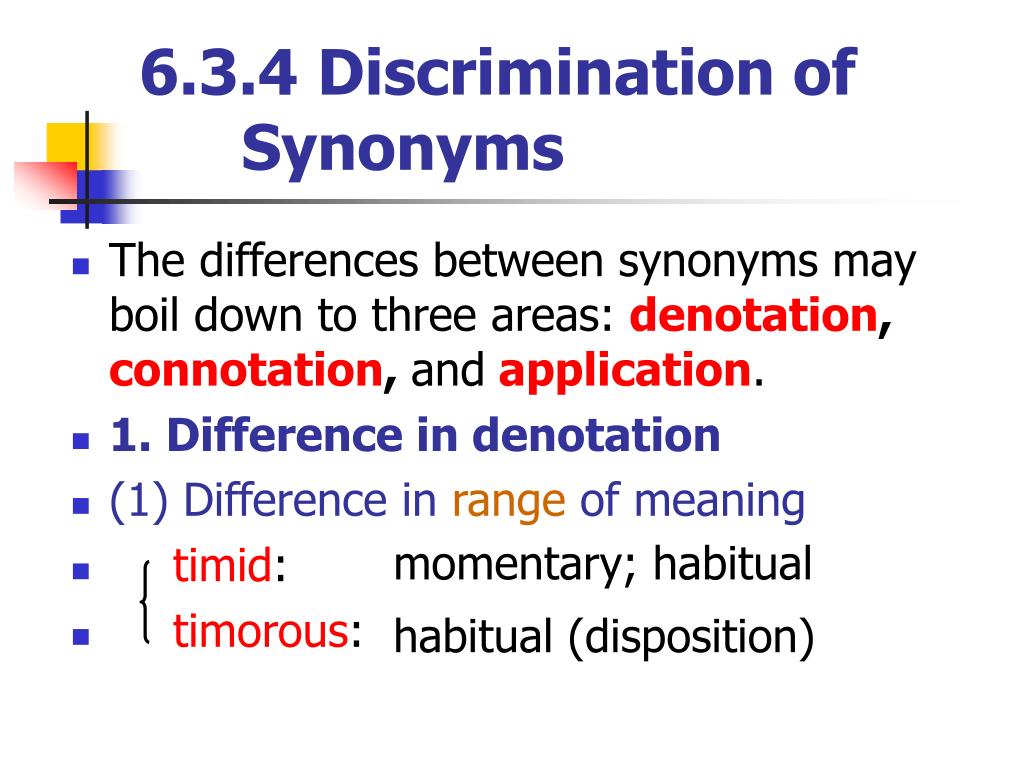 6.3.4 Discrimination of Synonyms

The differences between synonyms may boil down to three areas: denotation, connotation, and application.

1. Difference in denotation

(1) Difference in range of meaning

timid: momentary; habitual

timorous: habitual (disposition)